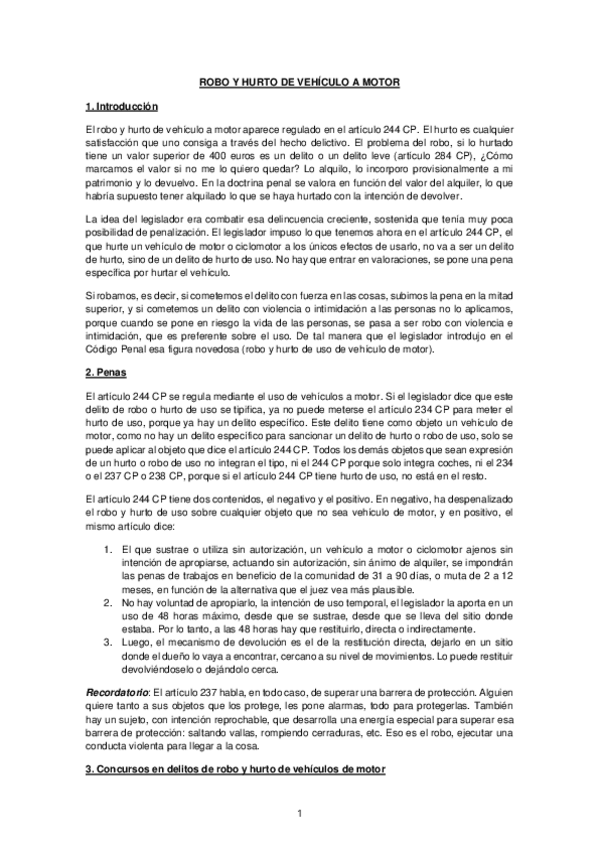 ROBO Y HURTO DE VEHÍCULO A MOTOR

1. Introducción

El robo y hurto de vehículo a motor aparece regulado en el artículo 244 CP. El hurto es cualquier satisfacción que uno consiga a través del hecho delictivo. El problema del robo, si lo hurtado tiene un valor superior de 400 euros es un delito o un delito leve (artículo 284 CP), ¿Cómo marcamos el valor si no me lo quiero quedar? Lo alquilo, lo incorporo provisionalmente a mi patrimonio y lo devuelvo. En la doctrina penal se valora en función del valor del alquiler, lo que habría supuesto tener alquilado lo que se haya hurtado con la intención de devolver.

La idea del legislador era combatir esa delincuencia creciente, sostenida que tenía muy poca posibilidad de penalización. El legislador impuso lo que tenemos ahora en el artículo 244 CP, el que hurte un vehículo de motor o ciclomotor a los únicos efectos de usarlo, no va a ser un delito de hurto, sino de un delito de hurto de uso. No hay que entrar en valoraciones, se pone una pena específica por hurtar el vehículo.

Si robamos, es decir, si cometemos el delito con fuerza en las cosas, subimos la pena en la mitad superior, y si cometemos un delito con violencia o intimidación a las personas no lo aplicamos, porque cuando se pone en riesgo la vida de las personas, se pasa a ser robo con violencia e intimidación, que es preferente sobre el uso. De tal manera que el legislador introdujo en el Código Penal esa figura novedosa (robo y hurto de uso de vehículo de motor).

2. Penas

El artículo 244 CP se regula mediante el uso de vehículos a motor. Si el legislador dice que este delito de robo o hurto de uso se tipifica, ya no puede meterse el artículo 234 CP para meter el hurto de uso, porque ya hay un delito específico. Este delito tiene como objeto un vehículo de motor, como no hay un delito específico para sancionar un delito de hurto o robo de uso, solo se puede aplicar al objeto que dice el artículo 244 CP. Todos los demás objetos que sean expresión de un hurto o robo de uso no integran el tipo, ni el 244 CP porque solo integra coches, ni el 234 o el 237 CP o 238 CP, porque si el artículo 244 CP tiene hurto de uso, no está en el resto.

El artículo 244 CP tiene dos contenidos, el negativo y el positivo. En negativo, ha despenalizado el robo y hurto de uso sobre cualquier objeto que no sea vehículo de motor, y en positivo, el mismo artículo dice:

1. El que sustrae o utiliza sin autorización, un vehículo a motor o ciclomotor ajenos sin intención de apropiarse, actuando sin autorización, sin ánimo de alquiler, se impondrán las penas de trabajos en beneficio de la comunidad de 31 a 90 días, o muta de 2 a 12 meses, en función de la alternativa que el juez vea más plausible.
2. No hay voluntad de apropiarlo, la intención de uso temporal, el legislador la aporta en un uso de 48 horas máximo, desde que se sustrae, desde que se lleva del sitio donde estaba. Por lo tanto, a las 48 horas hay que restituirlo, directa o indirectamente.
3. Luego, el mecanismo de devolución es el de la restitución directa, dejarlo en un sitio donde el dueño lo vaya a encontrar, cercano a su nivel de movimientos. Lo puede restituir devolviéndoselo o dejándolo cerca.

Recordatorio: El artículo 237 habla, en todo caso, de superar una barrera de protección. Alguien quiere tanto a sus objetos que los protege, les pone alarmas, todo para protegerlas. También hay un sujeto, con intención reprochable, que desarrolla una energía especial para superar esa barrera de protección: saltando vallas, rompiendo cerraduras, etc. Eso es el robo, ejecutar una conducta violenta para llegar a la cosa.

3. Concursos en delitos de robo y hurto de vehículos de motor

1